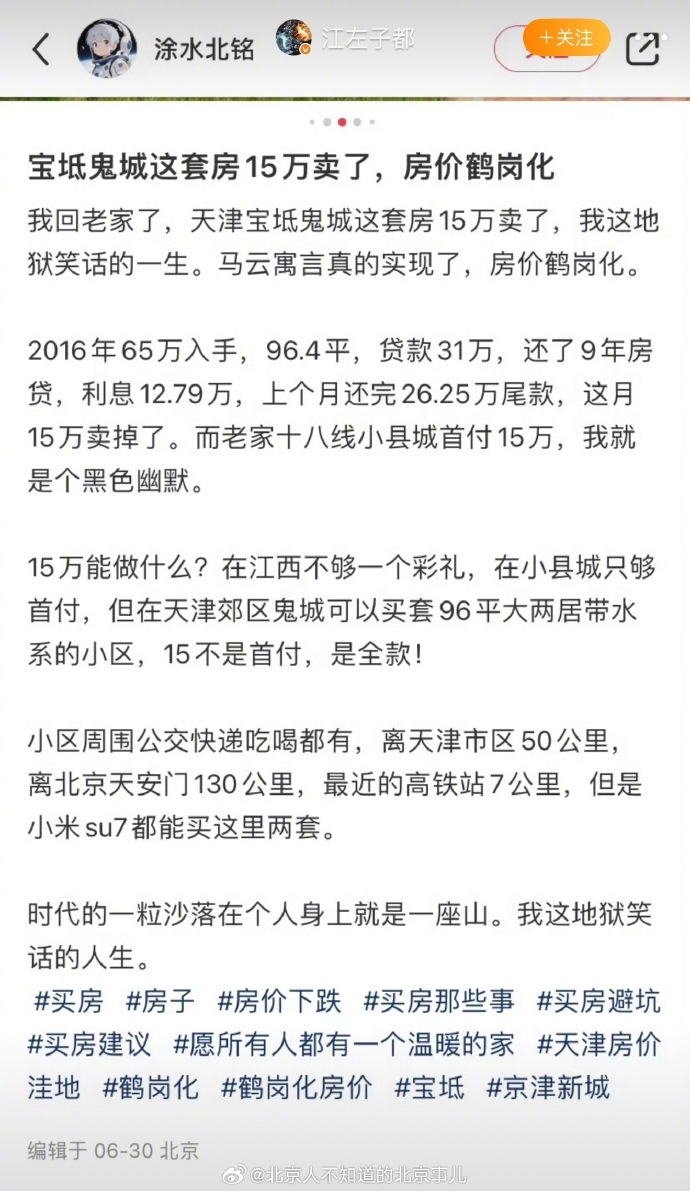 涂水北铭 江左子都 +关注

宝坻鬼城这套房15万卖了，房价鹤岗化

我回老家了，天津宝坻鬼城这套房15万卖了，我这地狱笑话的一生。马云寓言真的实现了，房价鹤岗化。

2016年65万入手，96.4平，贷款31万，还了9年房贷，利息12.79万，上个月还完26.25万尾款，这月15万卖掉了。而老家十八线小县城首付15万，我就是个黑色幽默。

15万能做什么？在江西不够一个彩礼，在小县城只够首付，但在天津郊区鬼城可以买套96平大两居带水系的小区，15不是首付，是全款！

小区周围公交快递吃喝都有，离天津市区50公里，离北京天安门130公里，最近的高铁站7公里，但是小米su7都能买这里两套。

时代的一粒沙落在个人身上就是一座山。我这地狱笑话的人生。
#买房 #房子 #房价下跌 #买房那些事 #买房避坑 #买房建议 #愿所有人都有一个温暖的家 #天津房价洼地 #鹤岗化 #鹤岗化房价 #宝坻 #京津新城

编辑于 06-30 北京

@北京人不知道的北京事儿